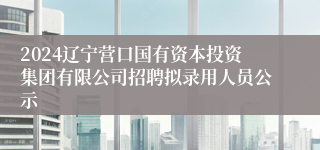 2024辽宁营口国有资本投资集团有限公司招聘拟录用人员公示